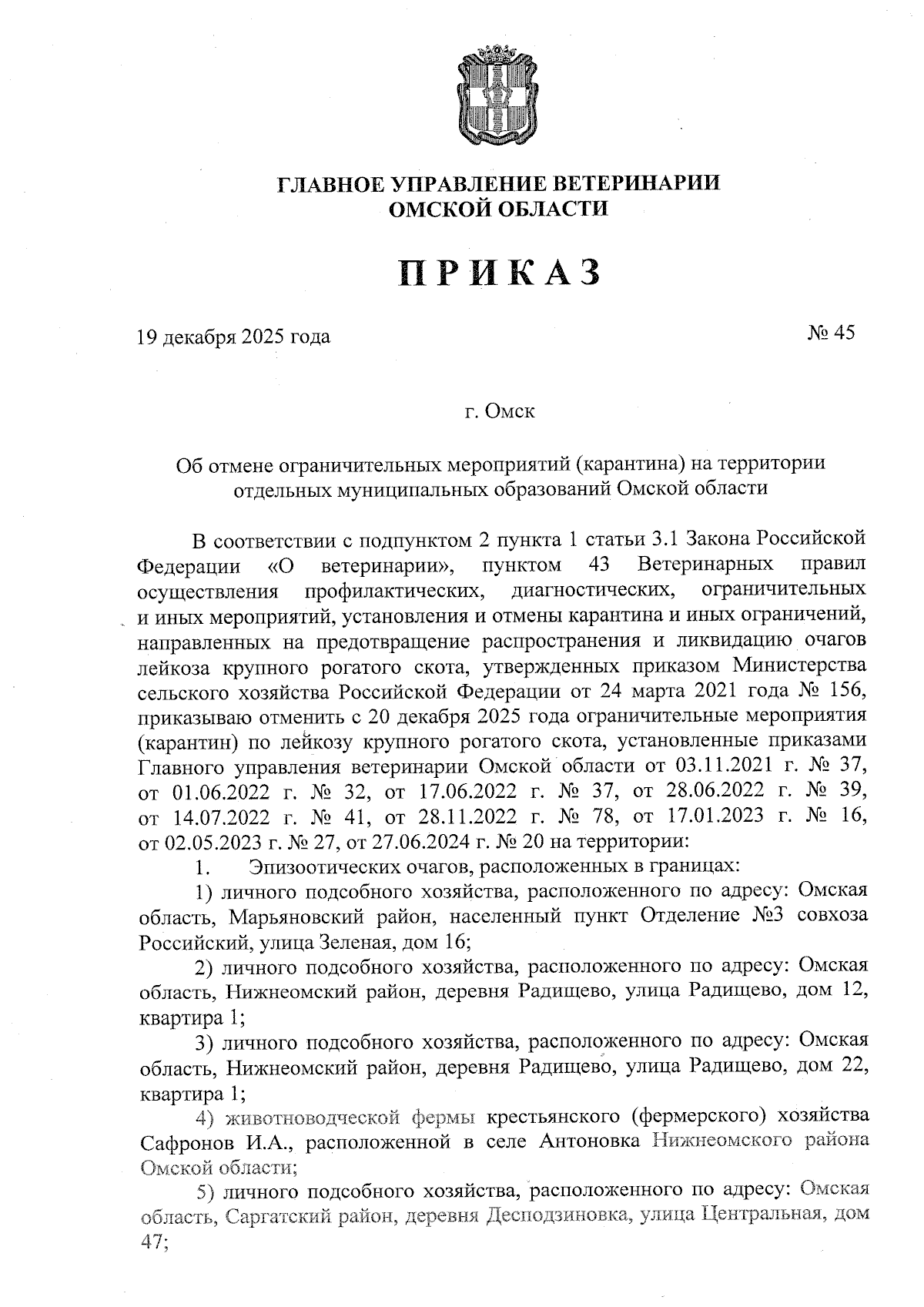 ГЛАВНОЕ УПРАВЛЕНИЕ ВЕТЕРИНАРИИ
ОМСКОЙ ОБЛАСТИ

ПРИКАЗ

19 декабря 2025 года № 45

г. Омск

Об отмене ограничительных мероприятий (карантина) на территории отдельных муниципальных образований Омской области

В соответствии с подпунктом 2 пункта 1 статьи 3.1 Закона Российской Федерации «О ветеринарии», пунктом 43 Ветеринарных правил осуществления профилактических, диагностических, ограничительных и иных мероприятий, установления и отмены карантина и иных ограничений, направленных на предотвращение распространения и ликвидацию очагов лейкоза крупного рогатого скота, утвержденных приказом Министерства сельского хозяйства Российской Федерации от 24 марта 2021 года № 156, приказываю отменить с 20 декабря 2025 года ограничительные мероприятия (карантин) по лейкозу крупного рогатого скота, установленные приказами Главного управления ветеринарии Омской области от 03.11.2021 г. № 37, от 01.06.2022 г. № 32, от 17.06.2022 г. № 37, от 28.06.2022 г. № 39, от 14.07.2022 г. № 41, от 28.11.2022 г. № 78, от 17.01.2023 г. № 16, от 02.05.2023 г. № 27, от 27.06.2024 г. № 20 на территории:

1. Эпизоотических очагов, расположенных в границах:

1) личного подсобного хозяйства, расположенного по адресу: Омская область, Марьяновский район, населенный пункт Отделение №3 совхоза Российский, улица Зеленая, дом 16;

2) личного подсобного хозяйства, расположенного по адресу: Омская область, Нижнеомский район, деревня Радищево, улица Радищево, дом 12, квартира 1;

3) личного подсобного хозяйства, расположенного по адресу: Омская область, Нижнеомский район, деревня Радищево, улица Радищево, дом 22, квартира 1;

4) животноводческой фермы крестьянского (фермерского) хозяйства Сафронов И.А., расположенной в селе Антоновка Нижнеомского района Омской области;

5) личного подсобного хозяйства, расположенного по адресу: Омская область, Саргатский район, деревня Десподзиновка, улица Центральная, дом 47;